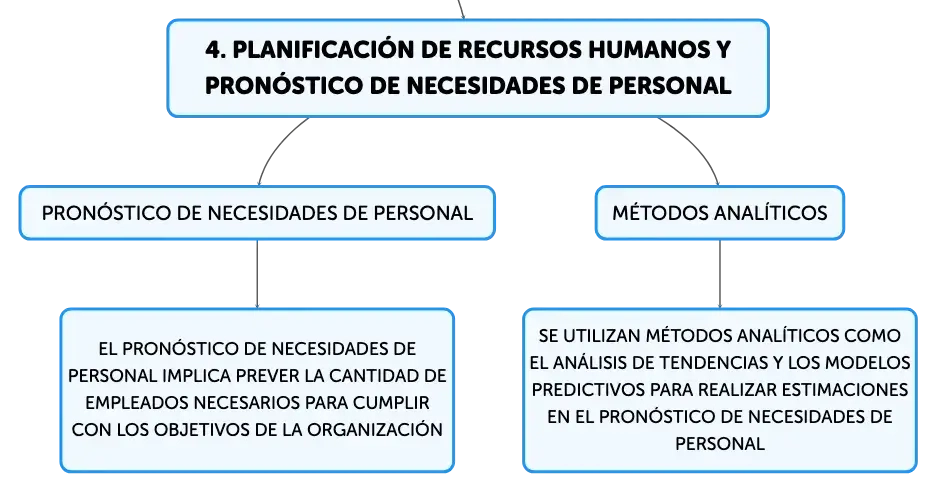 4. PLANIFICACIÓN DE RECURSOS HUMANOS Y PRONÓSTICO DE NECESIDADES DE PERSONAL

PRONÓSTICO DE NECESIDADES DE PERSONAL

EL PRONÓSTICO DE NECESIDADES DE PERSONAL IMPLICA PREVER LA CANTIDAD DE EMPLEADOS NECESARIOS PARA CUMPLIR CON LOS OBJETIVOS DE LA ORGANIZACIÓN

MÉTODOS ANALÍTICOS

SE UTILIZAN MÉTODOS ANALÍTICOS COMO EL ANÁLISIS DE TENDENCIAS Y LOS MODELOS PREDICTIVOS PARA REALIZAR ESTIMACIONES EN EL PRONÓSTICO DE NECESIDADES DE PERSONAL